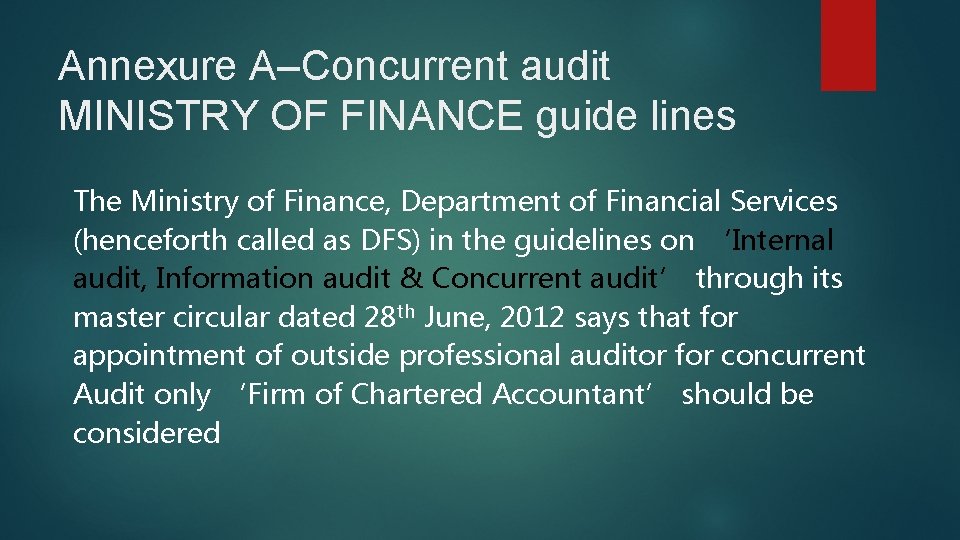 Annexure A–Concurrent audit
MINISTRY OF FINANCE guide lines

The Ministry of Finance, Department of Financial Services (henceforth called as DFS) in the guidelines on 'Internal audit, Information audit & Concurrent audit' through its master circular dated 28th June, 2012 says that for appointment of outside professional auditor for concurrent Audit only 'Firm of Chartered Accountant' should be considered